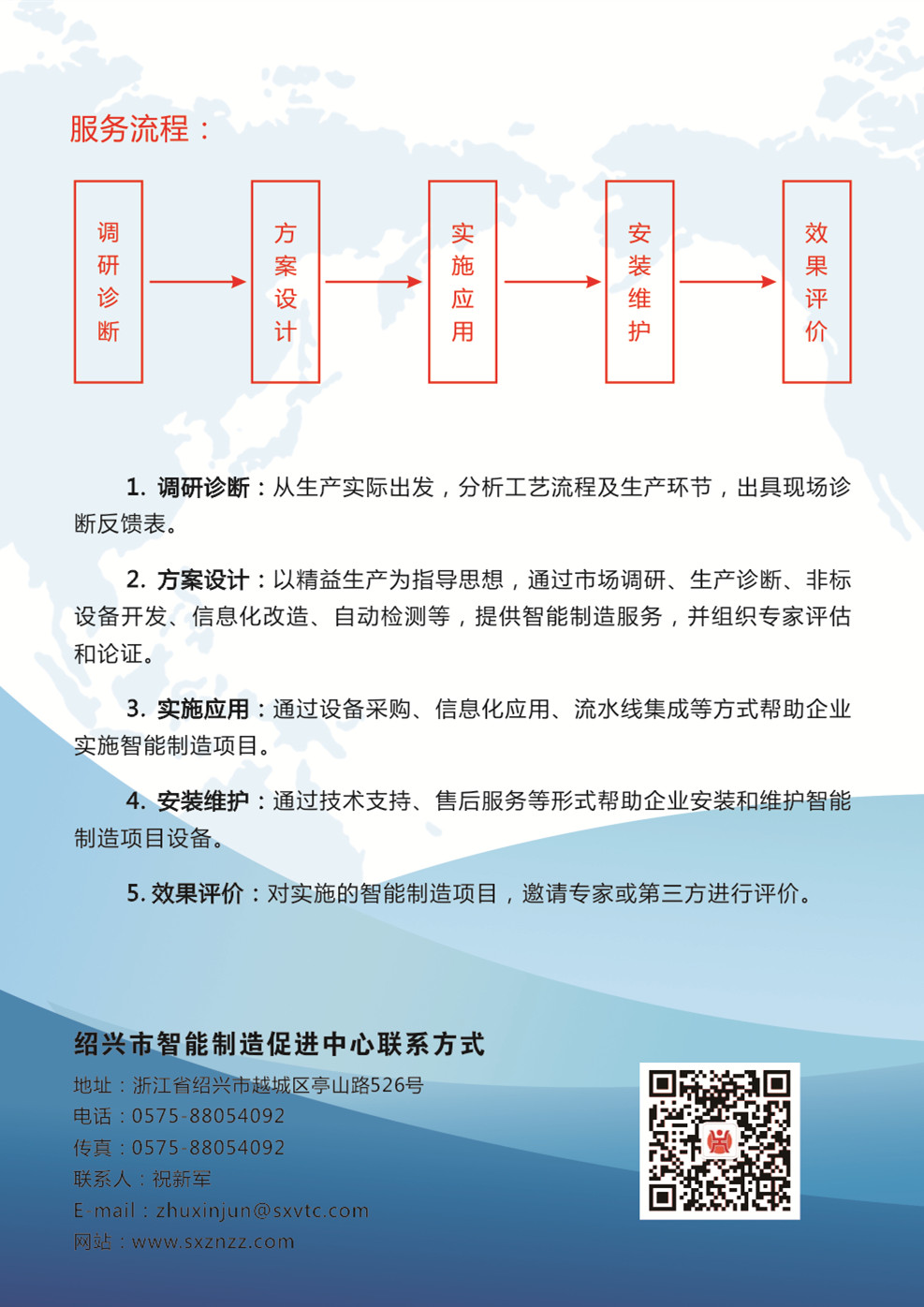 服务流程：

调研诊断

方案设计

实施应用

安装维护

效果评价

1.调研诊断：从生产实际出发，分析工艺流程及生产环节，出具现场诊断反馈表。

2.方案设计：以精益生产为指导思想，通过市场调研、生产诊断、非标设备开发、信息化改造、自动检测等，提供智能制造服务，并组织专家评估和论证。

3.实施应用：通过设备采购、信息化应用、流水线集成等方式帮助企业实施智能制造项目。

4.安装维护：通过技术支持、售后服务等形式帮助企业安装和维护智能制造项目设备。

5.效果评价：对实施的智能制造项目，邀请专家或第三方进行评价。

绍兴市智能制造促进中心联系方式
地址：浙江省绍兴市越城区亭山路526号
电话：0575-88054092
传真：0575-88054092
联系人：祝新军
E-mail：zhuxinjun@sxvtc.com
网站：www.sxznzz.com